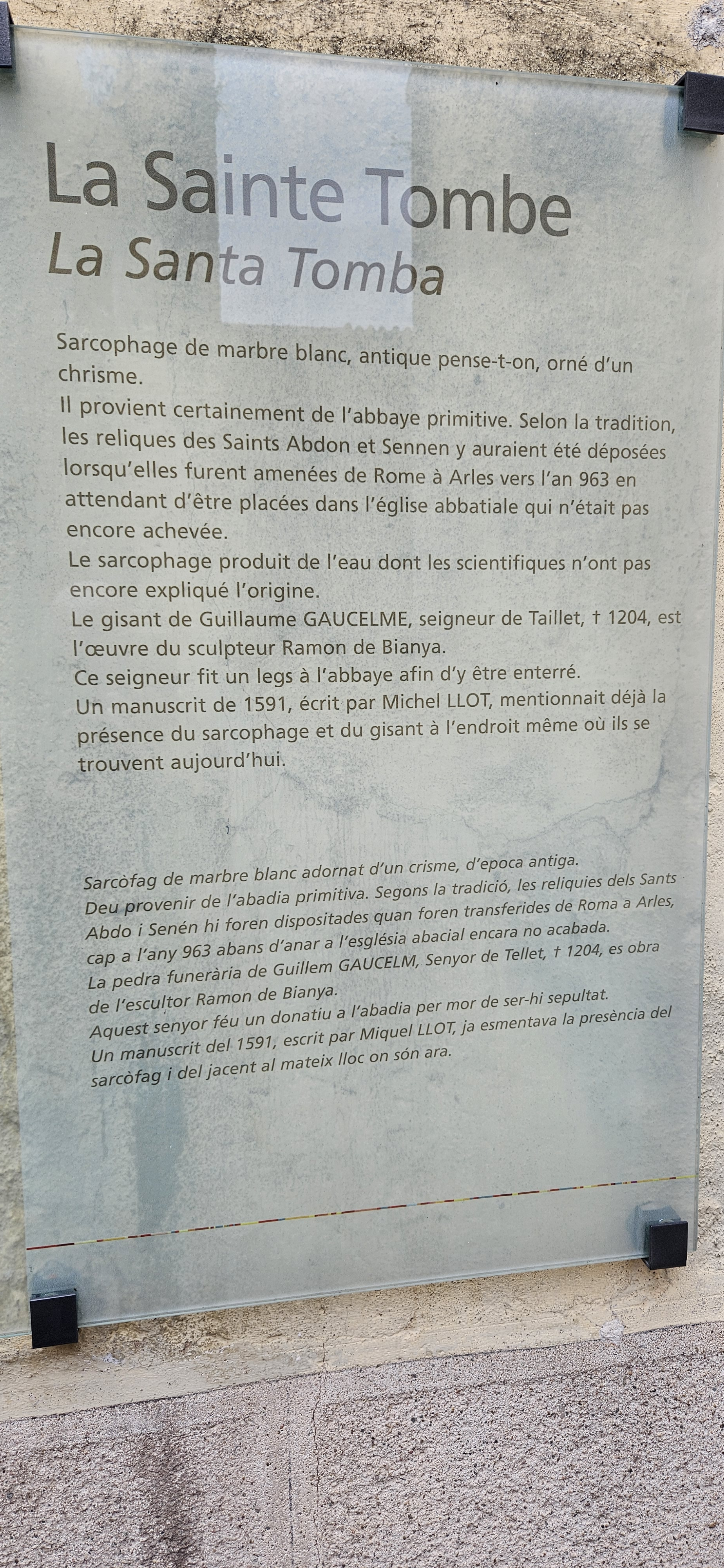 La Sainte Tombe
La Santa Tomba

Sarcophage de marbre blanc, antique pense-t-on, orné d'un chrisme.

Il provient certainement de l'abbaye primitive. Selon la tradition, les reliques des Saints Abdon et Sennen y auraient été déposées lorsqu'elles furent amenées de Rome à Arles vers l'an 963 en attendant d'être placées dans l'église abbatiale qui n'était pas encore achevée.

Le sarcophage produit de l'eau dont les scientifiques n'ont pas encore expliqué l'origine.

Le gisant de Guillaume GAUCELME, seigneur de Taillet, † 1204, est l'œuvre du sculpteur Ramon de Bianya.

Ce seigneur fit un legs à l'abbaye afin d'y être enterré.

Un manuscrit de 1591, écrit par Michel LLOT, mentionnait déjà la présence du sarcophage et du gisant à l'endroit même où ils se trouvent aujourd'hui.

Sarcòfag de marbre blanc adornat d'un crisme, d'epoca antiga.
Deu provenir de l'abadia primitiva. Segons la tradició, les reliquies dels Sants Abdo i Senén hi foren dispositades quan foren transferides de Roma a Arles, cap a l'any 963 abans d'anar a l'església abacial encara no acabada.
La pedra funerària de Guillem GAUCELM, Senyor de Tellet, † 1204, es obra de l'escultor Ramon de Bianya.
Aquest senyor féu un donatiu a l'abadia per mor de ser-hi sepultat.
Un manuscrit del 1591, escrit par Miquel LLOT, ja esmentava la presència del sarcòfag i del jacent al mateix lloc on són ara.